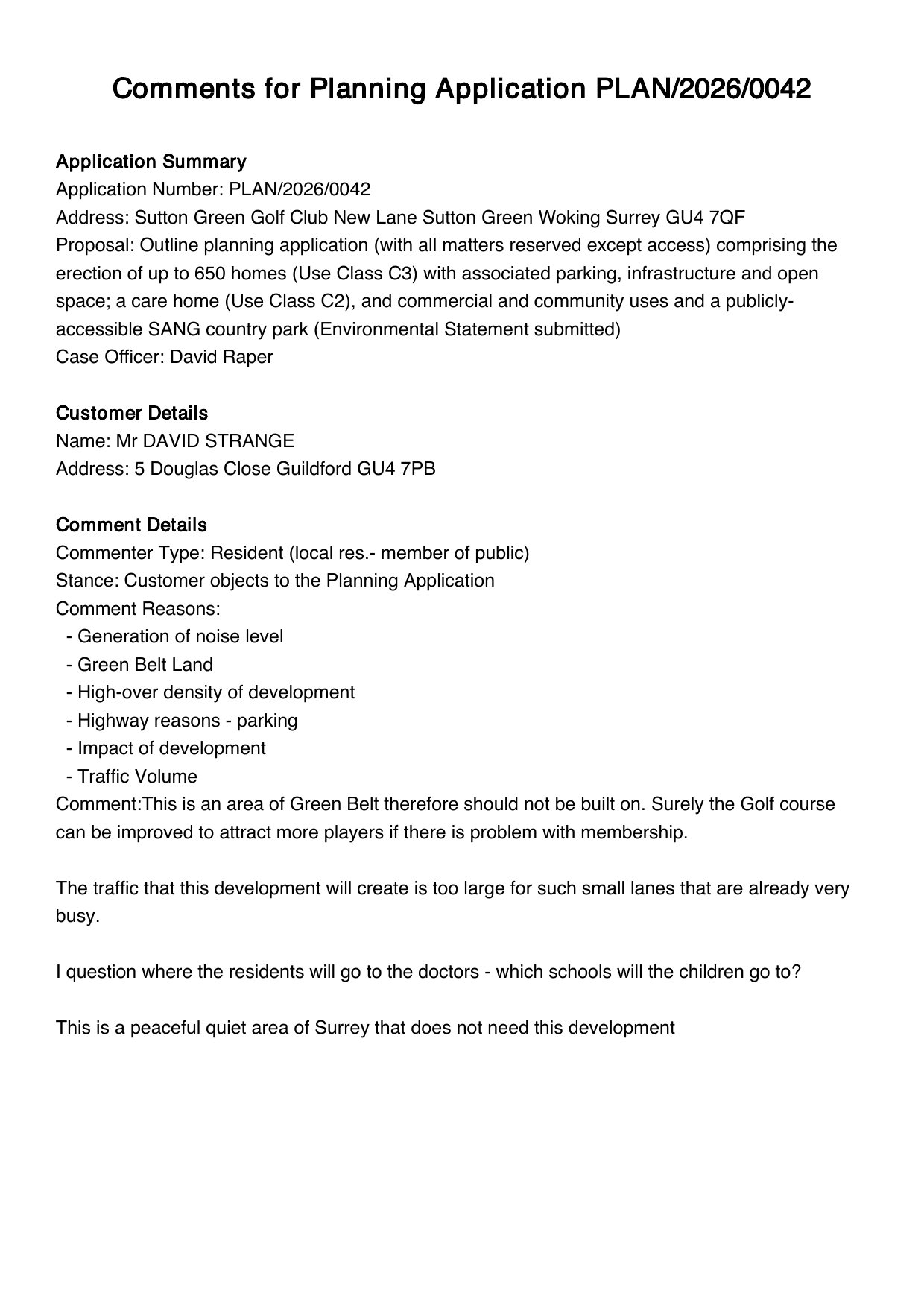 Comments for Planning Application PLAN/2026/0042

Application Summary
Application Number: PLAN/2026/0042
Address: Sutton Green Golf Club New Lane Sutton Green Woking Surrey GU4 7QF
Proposal: Outline planning application (with all matters reserved except access) comprising the erection of up to 650 homes (Use Class C3) with associated parking, infrastructure and open space; a care home (Use Class C2), and commercial and community uses and a publicly-accessible SANG country park (Environmental Statement submitted)
Case Officer: David Raper

Customer Details
Name: Mr DAVID STRANGE
Address: 5 Douglas Close Guildford GU4 7PB

Comment Details
Commenter Type: Resident (local res.- member of public)
Stance: Customer objects to the Planning Application
Comment Reasons:
- Generation of noise level
- Green Belt Land
- High-over density of development
- Highway reasons - parking
- Impact of development
- Traffic Volume
Comment:This is an area of Green Belt therefore should not be built on. Surely the Golf course can be improved to attract more players if there is problem with membership.

The traffic that this development will create is too large for such small lanes that are already very busy.

I question where the residents will go to the doctors - which schools will the children go to?

This is a peaceful quiet area of Surrey that does not need this development